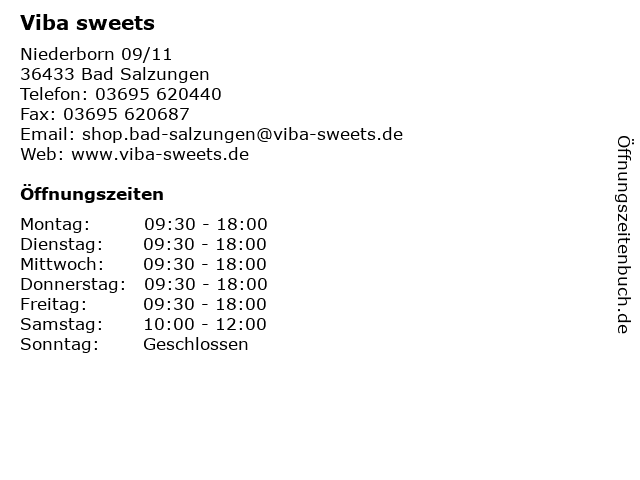 Viba sweets

Niederborn 09/11
36433 Bad Salzungen
Telefon: 03695 620440
Fax: 03695 620687
Email: shop.bad-salzungen@viba-sweets.de
Web: www.viba-sweets.de

Öffnungszeiten

Montag: 09:30 - 18:00
Dienstag: 09:30 - 18:00
Mittwoch: 09:30 - 18:00
Donnerstag: 09:30 - 18:00
Freitag: 09:30 - 18:00
Samstag: 10:00 - 12:00
Sonntag: Geschlossen

Öffnungszeitenbuch.de